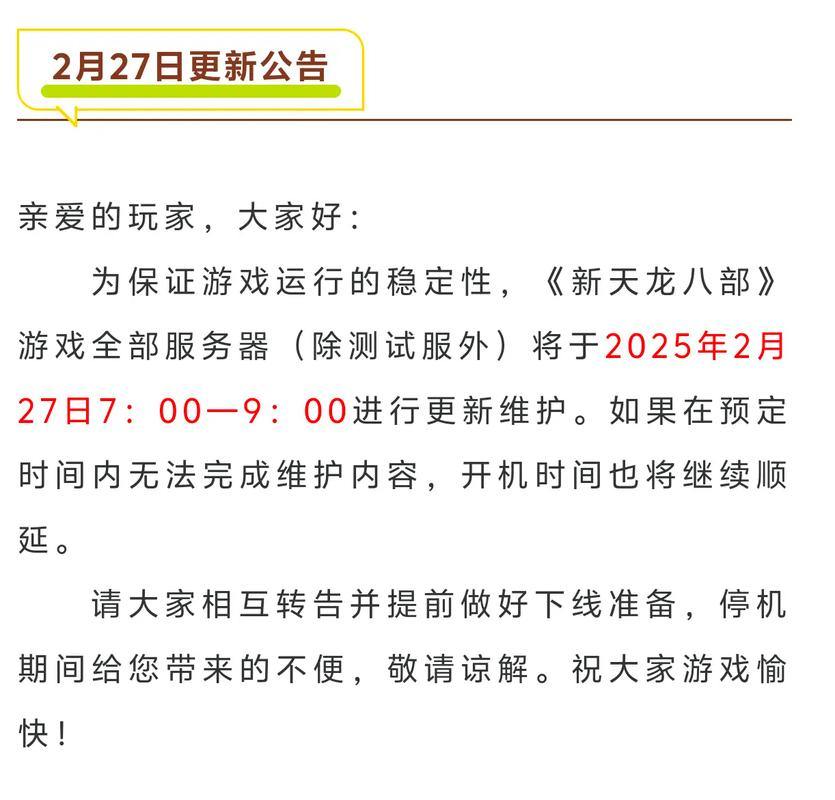 2月27日更新公告

亲爱的玩家，大家好：

为保证游戏运行的稳定性，《新天龙八部》游戏全部服务器（除测试服外）将于2025年2月27日7：00—9：00进行更新维护。如果在预定时间内无法完成维护内容，开机时间也将继续顺延。

请大家相互转告并提前做好下线准备，停机期间给您带来的不便，敬请谅解。祝大家游戏愉快！